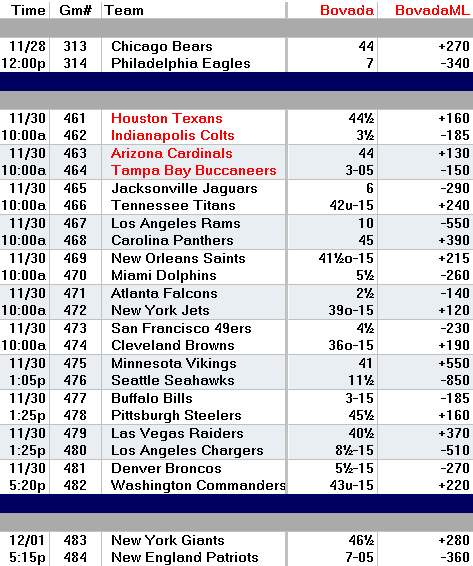 | Time | Gm# | Team | Bovada | BovadaML |
|---|---|---|---|---|
| 11/28 | 313 | Chicago Bears | 44 | +270 |
| 12:00p | 314 | Philadelphia Eagles | 7 | -340 |
| 11/30 | 461 | Houston Texans | 44½ | +160 |
| 10:00a | 462 | Indianapolis Colts | 3½ | -185 |
| 11/30 | 463 | Arizona Cardinals | 44 | +130 |
| 10:00a | 464 | Tampa Bay Buccaneers | 3-05 | -150 |
| 11/30 | 465 | Jacksonville Jaguars | 6 | -290 |
| 10:00a | 466 | Tennessee Titans | 42u-15 | +240 |
| 11/30 | 467 | Los Angeles Rams | 10 | -550 |
| 10:00a | 468 | Carolina Panthers | 45 | +390 |
| 11/30 | 469 | New Orleans Saints | 41½o-15 | +215 |
| 10:00a | 470 | Miami Dolphins | 5½ | -260 |
| 11/30 | 471 | Atlanta Falcons | 2½ | -140 |
| 10:00a | 472 | New York Jets | 39o-15 | +120 |
| 11/30 | 473 | San Francisco 49ers | 4½ | -230 |
| 10:00a | 474 | Cleveland Browns | 36o-15 | +190 |
| 11/30 | 475 | Minnesota Vikings | 41 | +550 |
| 1:05p | 476 | Seattle Seahawks | 11½ | -850 |
| 11/30 | 477 | Buffalo Bills | 3-15 | -185 |
| 1:25p | 478 | Pittsburgh Steelers | 45½ | +160 |
| 11/30 | 479 | Las Vegas Raiders | 40½ | +370 |
| 1:25p | 480 | Los Angeles Chargers | 8½-15 | -510 |
| 11/30 | 481 | Denver Broncos | 5½-15 | -270 |
| 5:20p | 482 | Washington Commanders | 43u-15 | +220 |
| 12/01 | 483 | New York Giants | 46½ | +280 |
| 5:15p | 484 | New England Patriots | 7-05 | -360 |